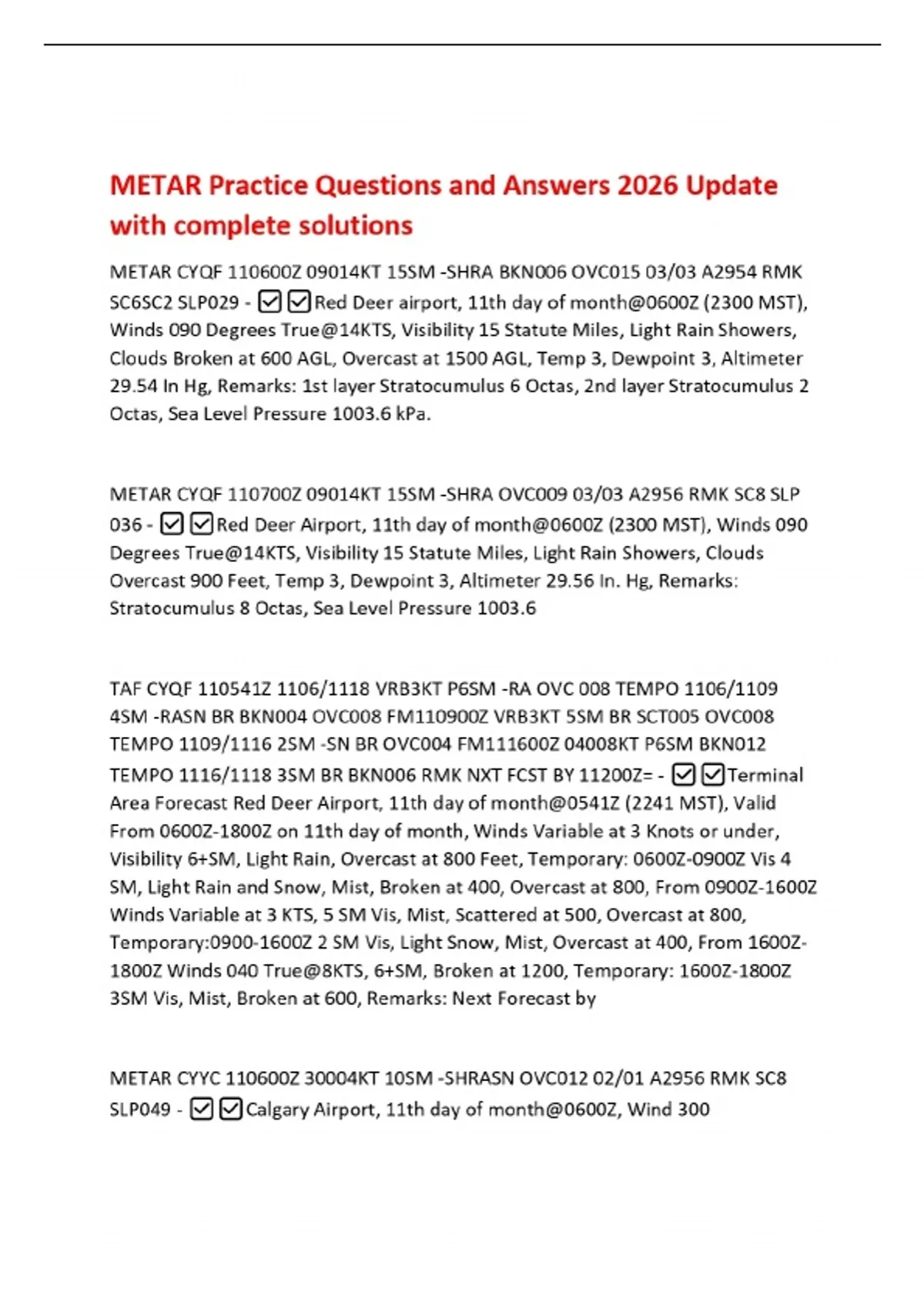 METAR Practice Questions and Answers 2026 Update with complete solutions

METAR CYQF 110600Z 09014KT 15SM -SHRA BKN006 OVC015 03/03 A2954 RMK SC6SC2 SLP029 - ☑☑Red Deer airport, 11th day of month@0600Z (2300 MST), Winds 090 Degrees True@14KTS, Visibility 15 Statute Miles, Light Rain Showers, Clouds Broken at 600 AGL, Overcast at 1500 AGL, Temp 3, Dewpoint 3, Altimeter 29.54 In Hg, Remarks: 1st layer Stratocumulus 6 Octas, 2nd layer Stratocumulus 2 Octas, Sea Level Pressure 1003.6 kPa.

METAR CYQF 110700Z 09014KT 15SM -SHRA OVC009 03/03 A2956 RMK SC8 SLP 036 - ☑☑Red Deer Airport, 11th day of month@0600Z (2300 MST), Winds 090 Degrees True@14KTS, Visibility 15 Statute Miles, Light Rain Showers, Clouds Overcast 900 Feet, Temp 3, Dewpoint 3, Altimeter 29.56 In. Hg, Remarks: Stratocumulus 8 Octas, Sea Level Pressure 1003.6

TAF CYQF 110541Z 1106/1118 VRB3KT P6SM -RA OVC 008 TEMPO 1106/1109 4SM -RASN BR BKN004 OVC008 FM110900Z VRB3KT 5SM BR SCT005 OVC008 TEMPO 1109/1116 2SM -SN BR OVC004 FM111600Z 04008KT P6SM BKN012 TEMPO 1116/1118 3SM BR BKN006 RMK NXT FCST BY 11200Z= - ☑☑Terminal Area Forecast Red Deer Airport, 11th day of month@0541Z (2241 MST), Valid From 0600Z-1800Z on 11th day of month, Winds Variable at 3 Knots or under, Visibility 6+SM, Light Rain, Overcast at 800 Feet, Temporary: 0600Z-0900Z Vis 4 SM, Light Rain and Snow, Mist, Broken at 400, Overcast at 800, From 0900Z-1600Z Winds Variable at 3 KTS, 5 SM Vis, Mist, Scattered at 500, Overcast at 800, Temporary:0900-1600Z 2 SM Vis, Light Snow, Mist, Overcast at 400, From 1600Z-1800Z Winds 040 True@8KTS, 6+SM, Broken at 1200, Temporary: 1600Z-1800Z 3SM Vis, Mist, Broken at 600, Remarks: Next Forecast by

METAR CYYC 110600Z 30004KT 10SM -SHRASN OVC012 02/01 A2956 RMK SC8 SLP049 - ☑☑Calgary Airport, 11th day of month@0600Z, Wind 300